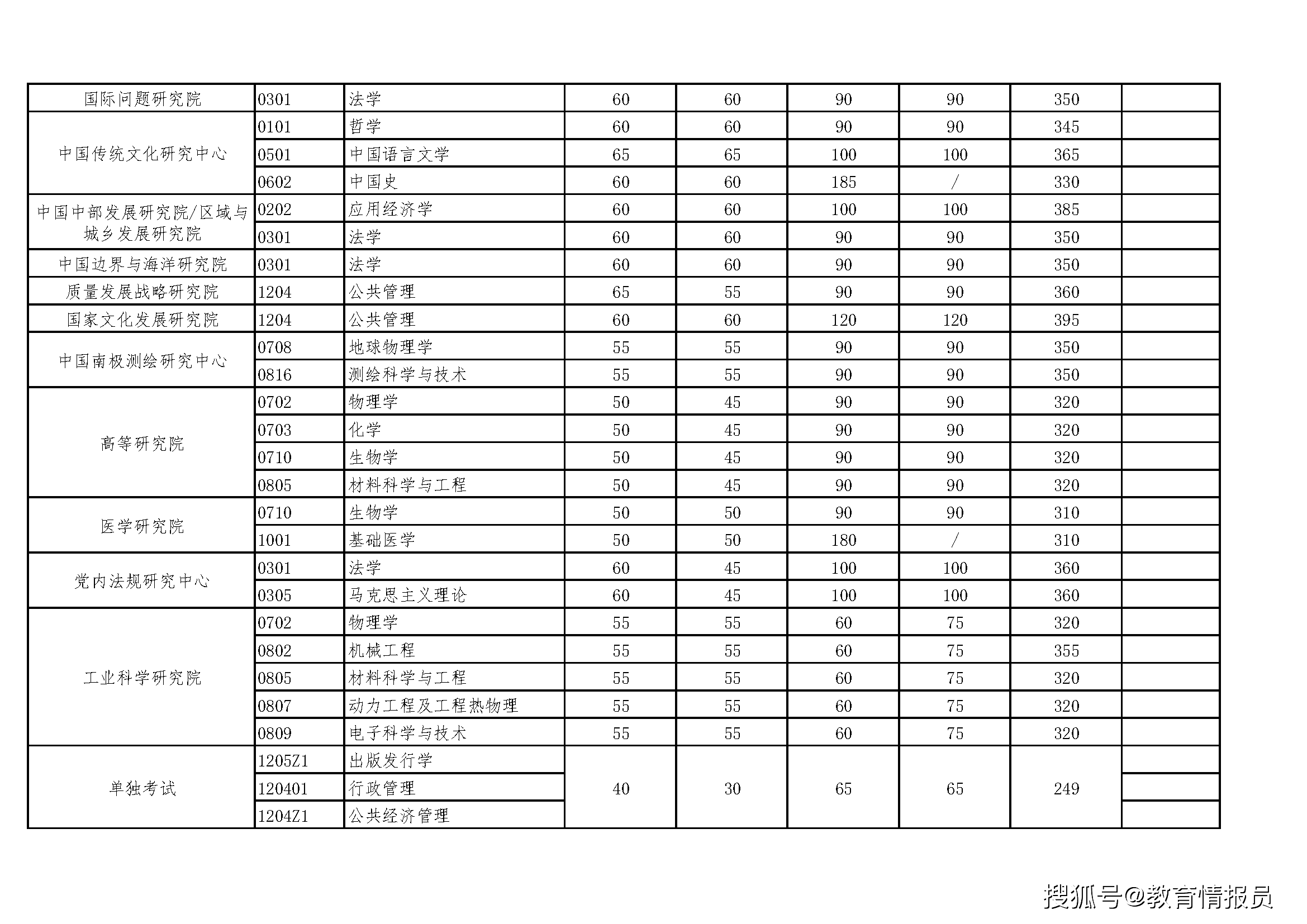 | | | | | | | | | |
|---|---|---|---|---|---|---|---|---|
| 国际问题研究院 | 0301 | 法学 | 60 | 60 | 90 | 90 | 350 | |
| 中国传统文化研究中心 | 0101 | 哲学 | 60 | 60 | 90 | 90 | 345 | |
| | 0501 | 中国语言文学 | 65 | 65 | 100 | 100 | 365 | |
| | 0602 | 中国史 | 60 | 60 | 185 | / | 330 | |
| 中国中部发展研究院/区域与城乡发展研究院 | 0202 | 应用经济学 | 60 | 60 | 100 | 100 | 385 | |
| | 0301 | 法学 | 60 | 60 | 90 | 90 | 350 | |
| 中国边界与海洋研究院 | 0301 | 法学 | 60 | 60 | 90 | 90 | 350 | |
| 质量发展战略研究院 | 1204 | 公共管理 | 65 | 55 | 90 | 90 | 360 | |
| 国家文化发展研究院 | 1204 | 公共管理 | 60 | 60 | 120 | 120 | 395 | |
| 中国南极测绘研究中心 | 0708 | 地球物理学 | 55 | 55 | 90 | 90 | 350 | |
| | 0816 | 测绘科学与技术 | 55 | 55 | 90 | 90 | 350 | |
| 高等研究院 | 0702 | 物理学 | 50 | 45 | 90 | 90 | 320 | |
| | 0703 | 化学 | 50 | 45 | 90 | 90 | 320 | |
| | 0710 | 生物学 | 50 | 45 | 90 | 90 | 320 | |
| | 0805 | 材料科学与工程 | 50 | 45 | 90 | 90 | 320 | |
| 医学研究院 | 0710 | 生物学 | 50 | 50 | 90 | 90 | 310 | |
| | 1001 | 基础医学 | 50 | 50 | 180 | / | 310 | |
| 党内法规研究中心 | 0301 | 法学 | 60 | 45 | 100 | 100 | 360 | |
| | 0305 | 马克思主义理论 | 60 | 45 | 100 | 100 | 360 | |
| 工业科学研究院 | 0702 | 物理学 | 55 | 55 | 60 | 75 | 320 | |
| | 0802 | 机械工程 | 55 | 55 | 60 | 75 | 355 | |
| | 0805 | 材料科学与工程 | 55 | 55 | 60 | 75 | 320 | |
| | 0807 | 动力工程及工程热物理 | 55 | 55 | 60 | 75 | 320 | |
| | 0809 | 电子科学与技术 | 55 | 55 | 60 | 75 | 320 | |
| 单独考试 | 1205Z1 | 出版发行学 | 40 | 30 | 65 | 65 | 249 | |
| | 120401 | 行政管理 | | | | | | |
| | 1204Z1 | 公共经济管理 | | | | | | |

搜狐号@教育情报员